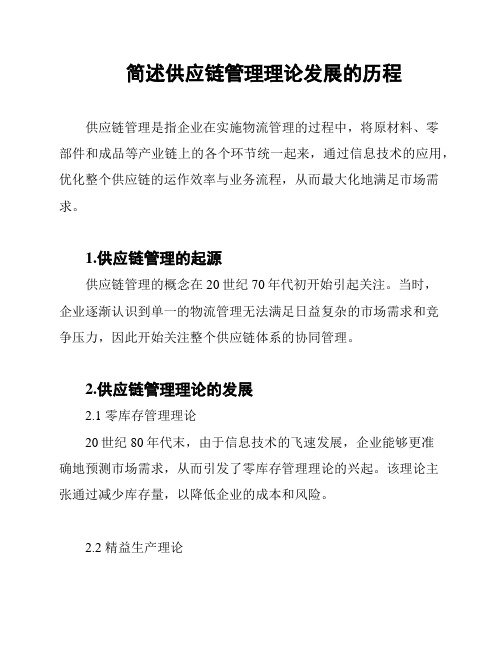 简述供应链管理理论发展的历程

供应链管理是指企业在实施物流管理的过程中，将原材料、零部件和成品等产业链上的各个环节统一起来，通过信息技术的应用，优化整个供应链的运作效率与业务流程，从而最大化地满足市场需求。

1.供应链管理的起源

供应链管理的概念在 20 世纪 70 年代初开始引起关注。当时，企业逐渐认识到单一的物流管理无法满足日益复杂的市场需求和竞争压力，因此开始关注整个供应链体系的协同管理。

2.供应链管理理论的发展

2.1 零库存管理理论

20 世纪 80 年代末，由于信息技术的飞速发展，企业能够更准确地预测市场需求，从而引发了零库存管理理论的兴起。该理论主张通过减少库存量，以降低企业的成本和风险。

2.2 精益生产理论